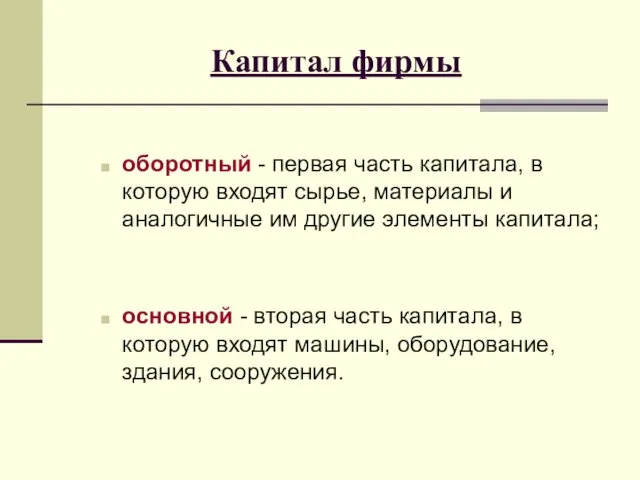 Капитал фирмы

оборотный - первая часть капитала, в которую входят сырье, материалы и аналогичные им другие элементы капитала;

основной - вторая часть капитала, в которую входят машины, оборудование, здания, сооружения.